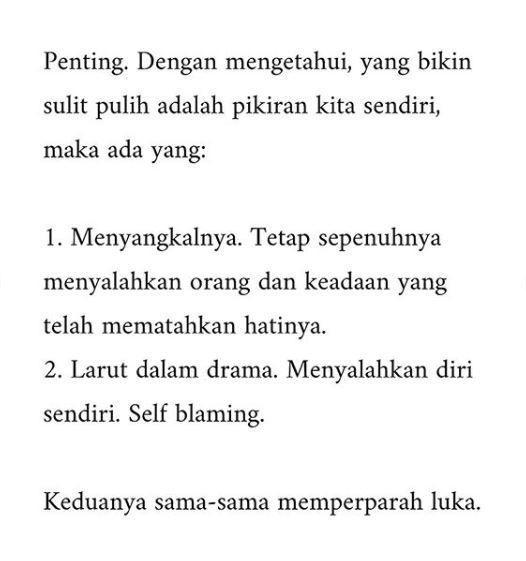 Penting. Dengan mengetahui, yang bikin sulit pulih adalah pikiran kita sendiri, maka ada yang:

1. Menyangkalnya. Tetap sepenuhnya menyalahkan orang dan keadaan yang telah mematahkan hatinya.
2. Larut dalam drama. Menyalahkan diri sendiri. Self blaming.

Keduanya sama-sama memperparah luka.